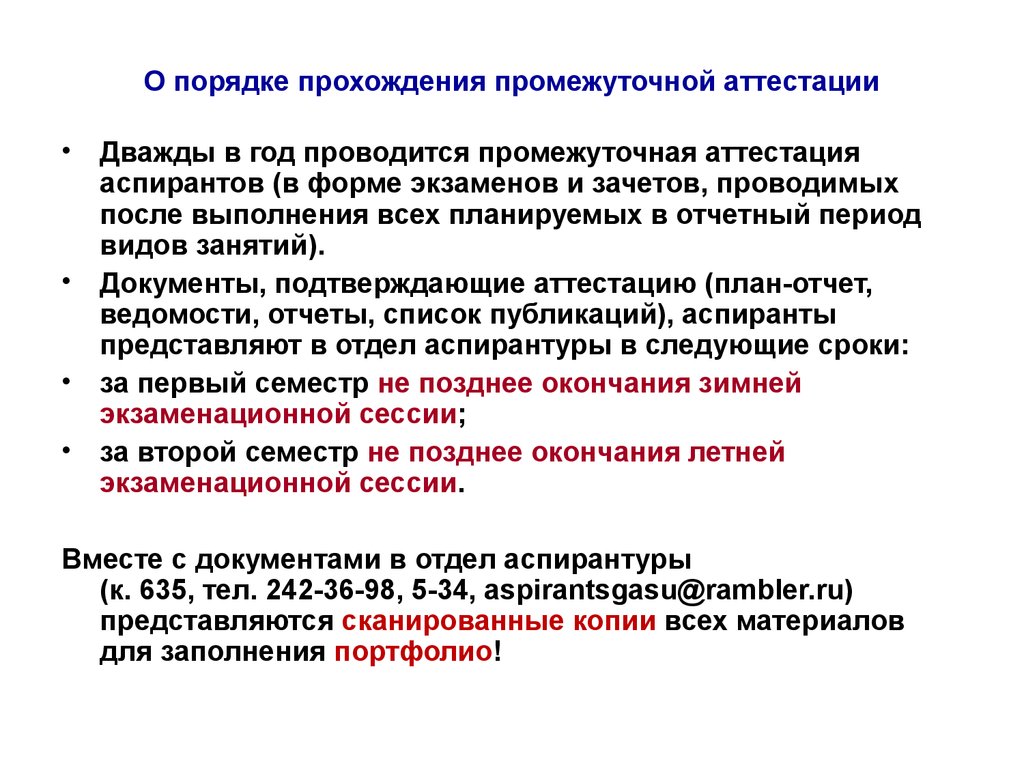 О порядке прохождения промежуточной аттестации

• Дважды в год проводится промежуточная аттестация аспирантов (в форме экзаменов и зачетов, проводимых после выполнения всех планируемых в отчетный период видов занятий).

• Документы, подтверждающие аттестацию (план-отчет, ведомости, отчеты, список публикаций), аспиранты представляют в отдел аспирантуры в следующие сроки:

• за первый семестр не позднее окончания зимней экзаменационной сессии;

• за второй семестр не позднее окончания летней экзаменационной сессии.

Вместе с документами в отдел аспирантуры (к. 635, тел. 242-36-98, 5-34, aspirantsgasu@rambler.ru) представляются сканированные копии всех материалов для заполнения портфолио!